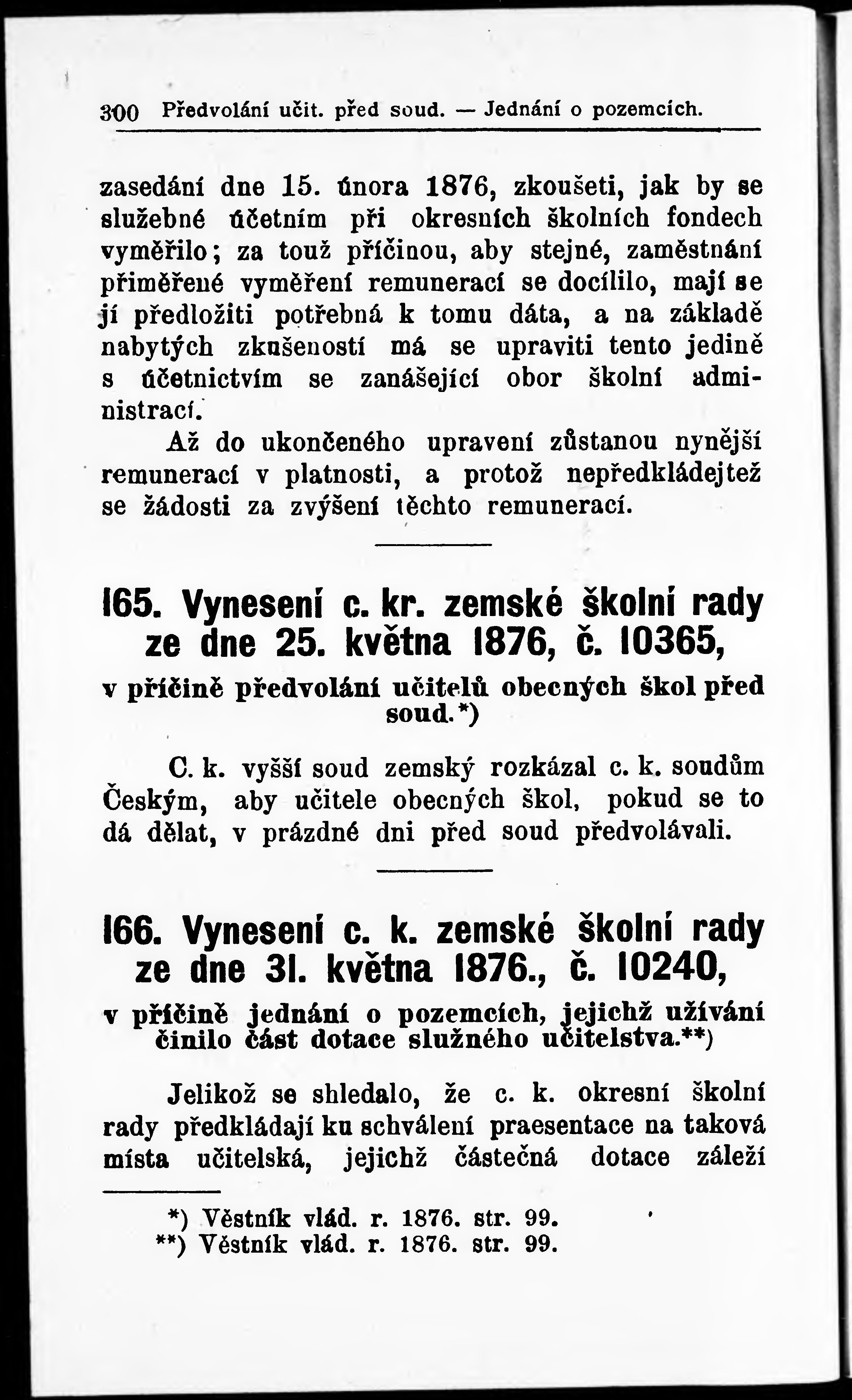 300 Předvolání učit. před soud. — Jednání o pozemcích.

zasedání dne 15. února 1876, zkoušeti, jak by se služebné účetním při okresních školních fondech vyměřilo; za touž příčinou, aby stejné, zaměstnání přiměřené vyměření remunerací se docílilo, mají se jí předložiti potřebná k tomu dáta, a na základě nabytých zkušeností má se upraviti tento jedině s účetnictvím se zanášející obor školní administrací.

Až do ukončeného upravení zůstanou nynější remunerací v platnosti, a protož nepředkládejtež se žádosti za zvýšení těchto remunerací.

165. Vynesení c. kr. zemské školní rady ze dne 25. května 1876, č. 10365,

v příčině předvolání učitelů obecných škol před soud.*)

C. k. vyšší soud zemský rozkázal c. k. soudům Českým, aby učitele obecných škol, pokud se to dá dělat, v prázdné dni před soud předvolávali.

166. Vynesení c. k. zemské školní rady ze dne 31. května 1876., č. 10240,

v příčině jednání o pozemcích, jejichž užívání činilo část dotace služného učitelstva.**)

Jelikož se shledalo, že c. k. okresní školní rady předkládají ku schválení praesentace na taková místa učitelská, jejichž částečná dotace záleží

*) Věstník vlád. r. 1876. str. 99.
**) Věstník vlád. r. 1876. str. 99.